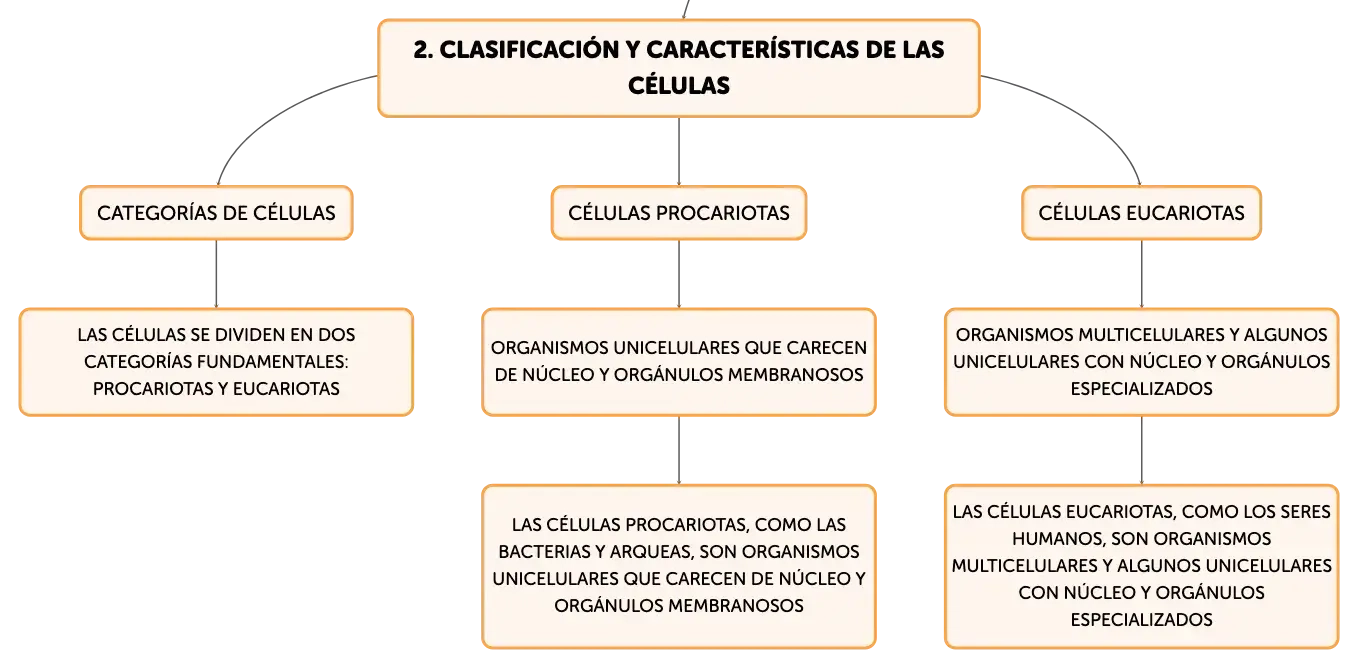 2. CLASIFICACIÓN Y CARACTERÍSTICAS DE LAS CÉLULAS

CATEGORÍAS DE CÉLULAS

LAS CÉLULAS SE DIVIDEN EN DOS CATEGORÍAS FUNDAMENTALES: PROCARIOTAS Y EUCARIOTAS

CÉLULAS PROCARIOTAS

ORGANISMOS UNICELULARES QUE CARECEN DE NÚCLEO Y ORGÁNULOS MEMBRANOSOS

LAS CÉLULAS PROCARIOTAS, COMO LAS BACTERIAS Y ARQUEAS, SON ORGANISMOS UNICELULARES QUE CARECEN DE NÚCLEO Y ORGÁNULOS MEMBRANOSOS

CÉLULAS EUCARIOTAS

ORGANISMOS MULTICELULARES Y ALGUNOS UNICELULARES CON NÚCLEO Y ORGÁNULOS ESPECIALIZADOS

LAS CÉLULAS EUCARIOTAS, COMO LOS SERES HUMANOS, SON ORGANISMOS MULTICELULARES Y ALGUNOS UNICELULARES CON NÚCLEO Y ORGÁNULOS ESPECIALIZADOS